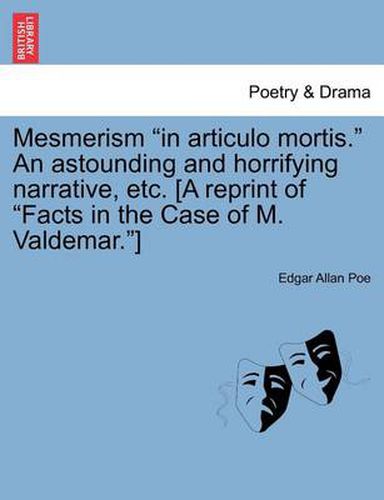 BRITISH LIBRARY

Poetry & Drama

Mesmerism “in articulo mortis.” An astounding and horrifying narrative, etc. [A reprint of “Facts in the Case of M. Valdemar.”]

Edgar Allan Poe